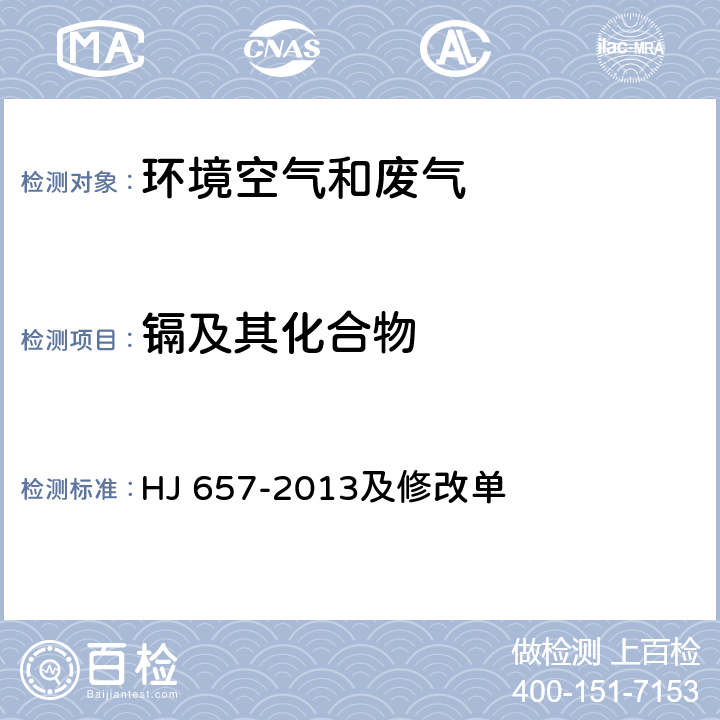 MA CNAS AL ilac-MRA

检测对象： 环境空气和废气

检测项目： 镉及其化合物

检测标准： HJ 657-2013及修改单

百检
Baijiantest.com

做检测 上百检
400-151-7153